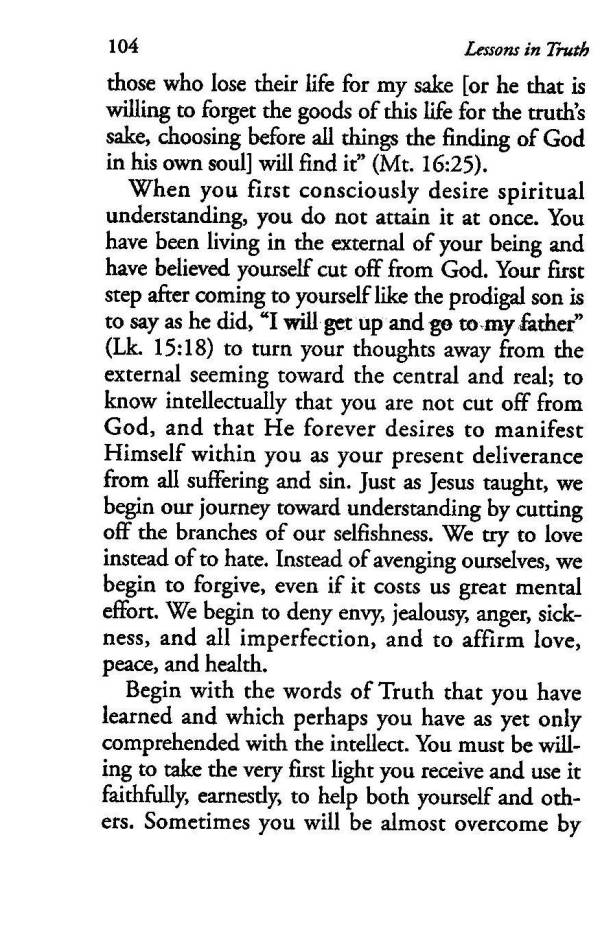 104 Lessons in Truth

those who lose their life for my sake [or he that is willing to forget the goods of this life for the truth's sake, choosing before all things the finding of God in his own soul] will find it" (Mt. 16:25).

When you first consciously desire spiritual understanding, you do not attain it at once. You have been living in the external of your being and have believed yourself cut off from God. Your first step after coming to yourself like the prodigal son is to say as he did, "I will get up and go to my father" (Lk. 15:18) to turn your thoughts away from the external seeming toward the central and real; to know intellectually that you are not cut off from God, and that He forever desires to manifest Himself within you as your present deliverance from all suffering and sin. Just as Jesus taught, we begin our journey toward understanding by cutting off the branches of our selfishness. We try to love instead of to hate. Instead of avenging ourselves, we begin to forgive, even if it costs us great mental effort. We begin to deny envy, jealousy, anger, sickness, and all imperfection, and to affirm love, peace, and health.

Begin with the words of Truth that you have learned and which perhaps you have as yet only comprehended with the intellect. You must be willing to take the very first light you receive and use it faithfully, earnestly, to help both yourself and others. Sometimes you will be almost overcome by